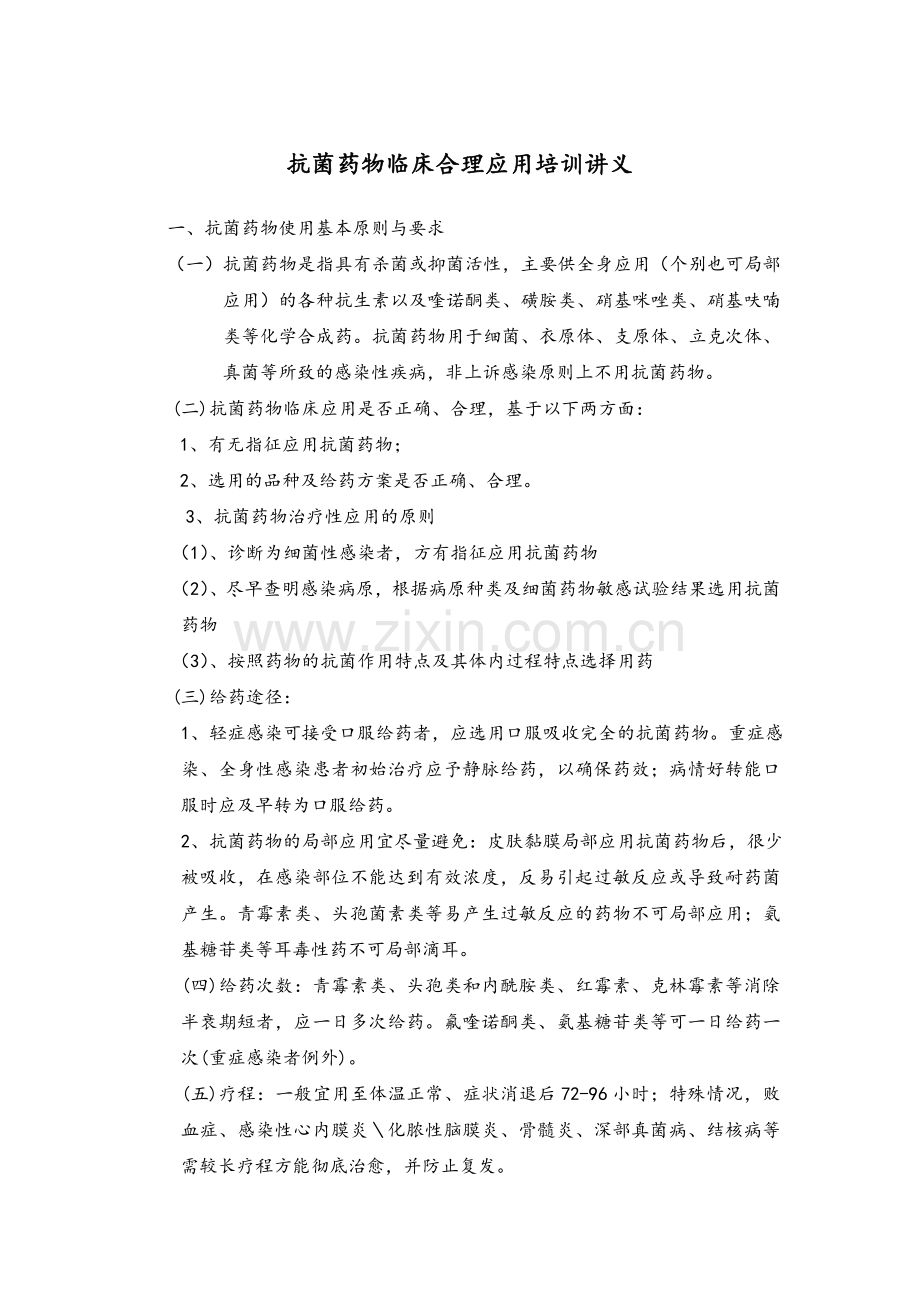 抗菌药物临床合理应用培训讲义

一、抗菌药物使用基本原则与要求

（一）抗菌药物是指具有杀菌或抑菌活性，主要供全身应用（个别也可局部应用）的各种抗生素以及喹诺酮类、磺胺类、硝基咪唑类、硝基呋喃类等化学合成药。抗菌药物用于细菌、衣原体、支原体、立克次体、真菌等所致的感染性疾病，非上诉感染原则上不用抗菌药物。

(二)抗菌药物临床应用是否正确、合理，基于以下两方面：

1、有无指征应用抗菌药物；

2、选用的品种及给药方案是否正确、合理。

3、抗菌药物治疗性应用的原则

(1)、诊断为细菌性感染者，方有指征应用抗菌药物

(2)、尽早查明感染病原，根据病原种类及细菌药物敏感试验结果选用抗菌药物

(3)、按照药物的抗菌作用特点及其体内过程特点选择用药

(三)给药途径：

1、轻症感染可接受口服给药者，应选用口服吸收完全的抗菌药物。重症感染、全身性感染患者初始治疗应予静脉给药，以确保药效；病情好转能口服时应及早转为口服给药。

2、抗菌药物的局部应用宜尽量避免：皮肤黏膜局部应用抗菌药物后，很少被吸收，在感染部位不能达到有效浓度，反易引起过敏反应或导致耐药菌产生。青霉素类、头孢菌素类等易产生过敏反应的药物不可局部应用；氨基糖苷类等耳毒性药不可局部滴耳。

(四)给药次数：青霉素类、头孢类和内酰胺类、红霉素、克林霉素等消除半衰期短者，应一日多次给药。氟喹诺酮类、氨基糖苷类等可一日给药一次(重症感染者例外)。

(五)疗程：一般宜用至体温正常、症状消退后72-96小时；特殊情况，败血症、感染性心内膜炎＼化脓性脑膜炎、骨髓炎、深部真菌病、结核病等需较长疗程方能彻底治愈，并防止复发。

www.zixin.com.cn